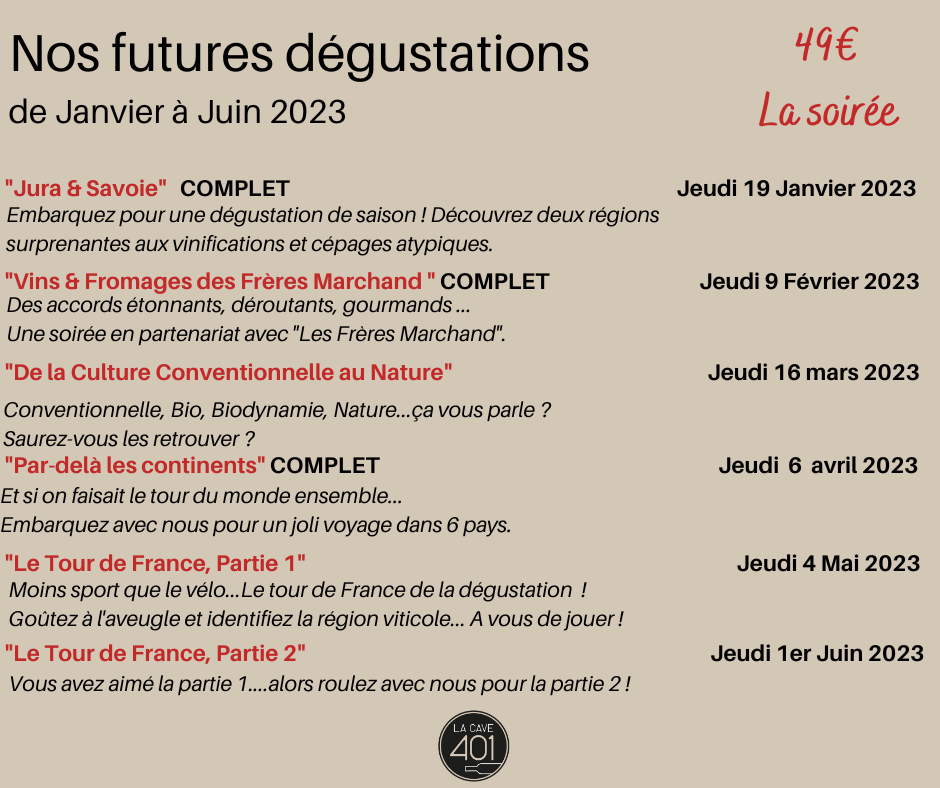 Nos futures dégustations
de Janvier à Juin 2023

49€
La soirée

"Jura & Savoie" COMPLET
Jeudi 19 Janvier 2023
Embarquez pour une dégustation de saison ! Découvrez deux régions surprenantes aux vinifications et cépages atypiques.

"Vins & Fromages des Frères Marchand " COMPLET
Jeudi 9 Février 2023
Des accords étonnants, déroutants, gourmands ...
Une soirée en partenariat avec "Les Frères Marchand".

"De la Culture Conventionnelle au Nature"
Jeudi 16 mars 2023
Conventionnelle, Bio, Biodynamie, Nature...ça vous parle ?
Saurez-vous les retrouver ?

"Par-delà les continents" COMPLET
Jeudi 6 avril 2023
Et si on faisait le tour du monde ensemble...
Embarquez avec nous pour un joli voyage dans 6 pays.

"Le Tour de France, Partie 1"
Jeudi 4 Mai 2023
Moins sport que le vélo...Le tour de France de la dégustation !
Goûtez à l'aveugle et identifiez la région viticole... A vous de jouer !

"Le Tour de France, Partie 2"
Jeudi 1er Juin 2023
Vous avez aimé la partie 1....alors roulez avec nous pour la partie 2 !

LA CAVE
401